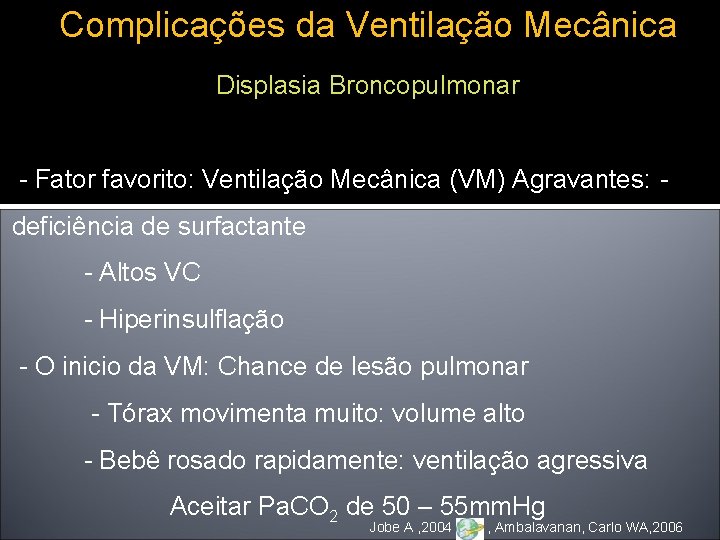 Complicações da Ventilação Mecânica

Displasia Broncopulmonar

- Fator favorito: Ventilação Mecânica (VM) Agravantes: - deficiência de surfactante

- Altos VC

- Hiperinsulflação

- O inicio da VM: Chance de lesão pulmonar

- Tórax movimenta muito: volume alto

- Bebê rosado rapidamente: ventilação agressiva

Aceitar $PaCO_2$ de 50 – 55mmHg

Jobe A ,2004 , Ambalavanan, Carlo WA,2006